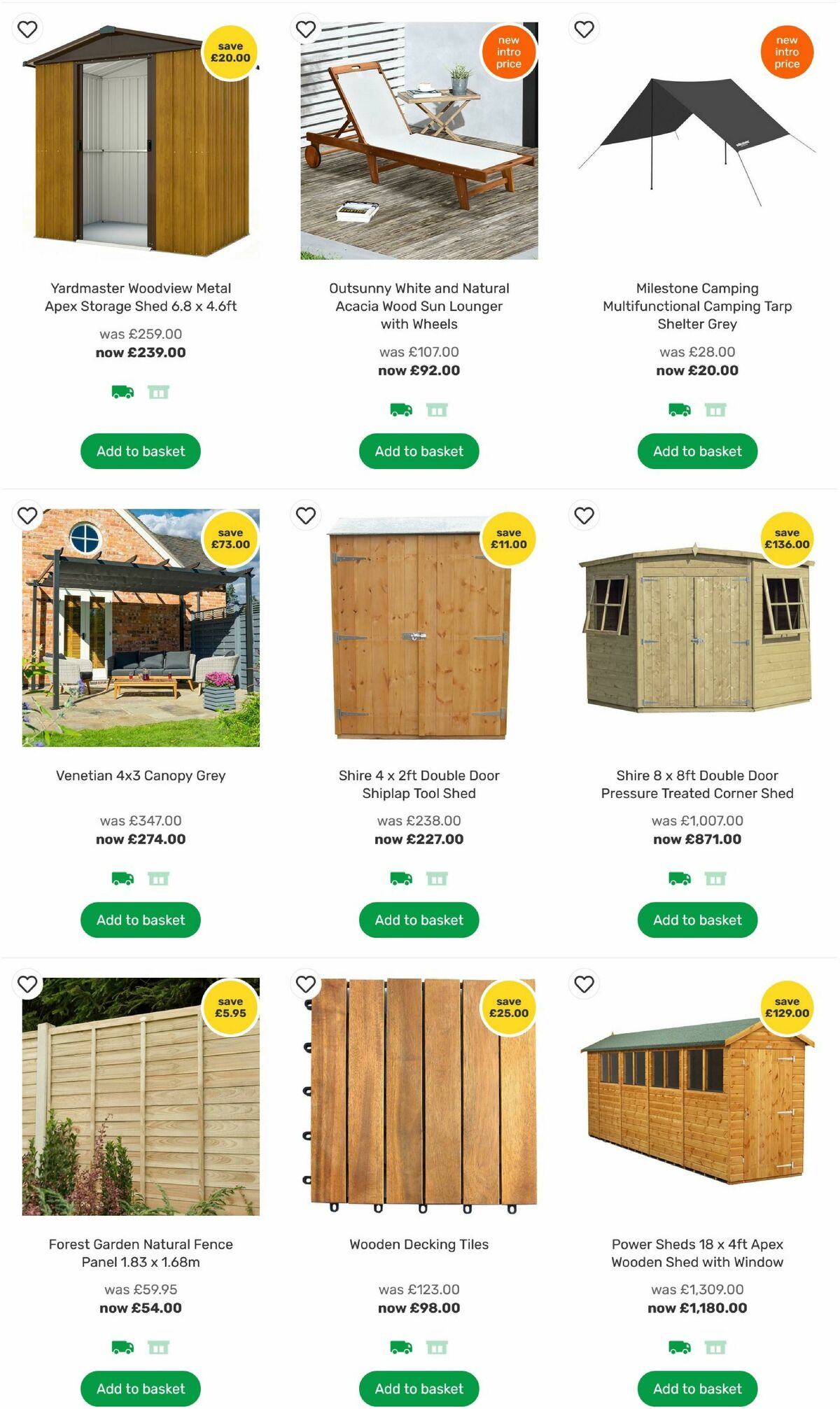 save £20.00

Yardmaster Woodview Metal Apex Storage Shed 6.8 x 4.6ft

was £259.00
now £239.00

Add to basket

new intro price

Outsunny White and Natural Acacia Wood Sun Lounger with Wheels

was £107.00
now £92.00

Add to basket

new intro price

Milestone Camping Multifunctional Camping Tarp Shelter Grey

was £28.00
now £20.00

Add to basket

save £73.00

Venetian 4x3 Canopy Grey

was £347.00
now £274.00

Add to basket

save £11.00

Shire 4 x 2ft Double Door Shiplap Tool Shed

was £238.00
now £227.00

Add to basket

save £136.00

Shire 8 x 8ft Double Door Pressure Treated Corner Shed

was £1,007.00
now £871.00

Add to basket

save £5.95

Forest Garden Natural Fence Panel 1.83 x 1.68m

was £59.95
now £54.00

Add to basket

save £25.00

Wooden Decking Tiles

was £123.00
now £98.00

Add to basket

save £129.00

Power Sheds 18 x 4ft Apex Wooden Shed with Window

was £1,309.00
now £1,180.00

Add to basket